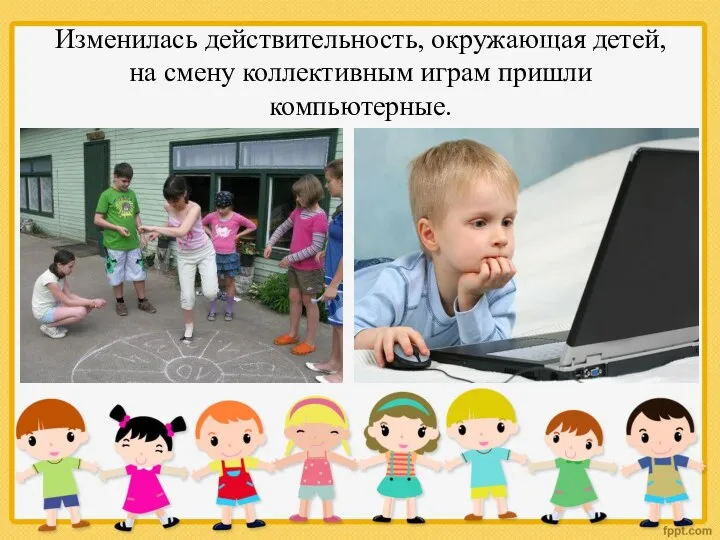 Изменилась действительность, окружающая детей, на смену коллективным играм пришли компьютерные.

fppt.com